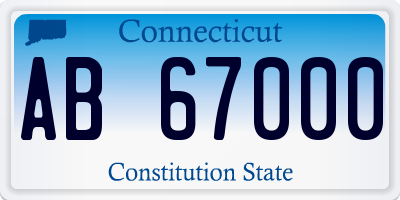 Connecticut

AB 67000

Constitution State